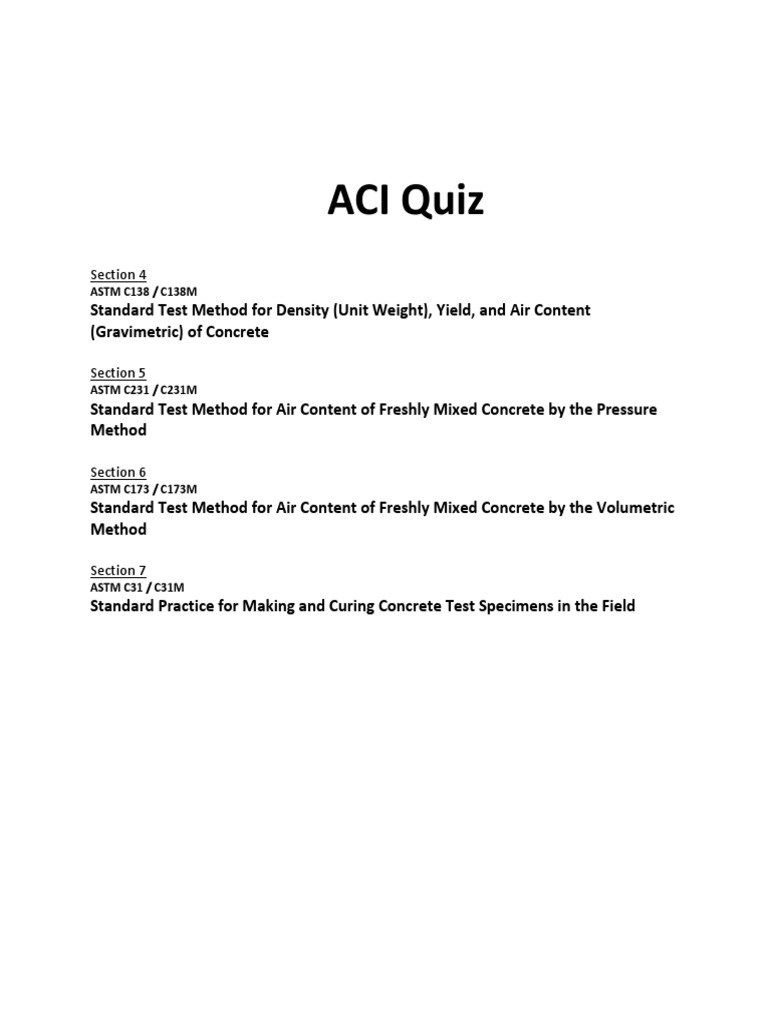 ACI Quiz

Section 4
ASTM C138 / C138M
Standard Test Method for Density (Unit Weight), Yield, and Air Content (Gravimetric) of Concrete

Section 5
ASTM C231 / C231M
Standard Test Method for Air Content of Freshly Mixed Concrete by the Pressure Method

Section 6
ASTM C173 / C173M
Standard Test Method for Air Content of Freshly Mixed Concrete by the Volumetric Method

Section 7
ASTM C31 / C31M
Standard Practice for Making and Curing Concrete Test Specimens in the Field